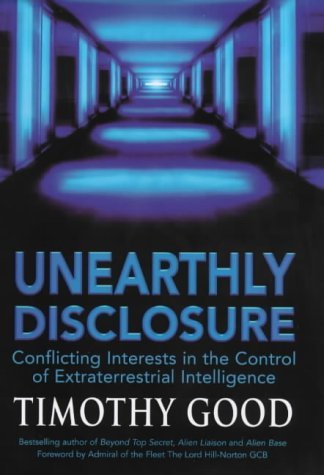 UNEARTHLY DISCLOSURE

Conflicting Interests in the Control of Extraterrestrial Intelligence

TIMOTHY GOOD

Bestselling author of Beyond Top Secret, Alien Liaison and Alien Base
Foreword by Admiral of the Fleet The Lord Hill-Norton GCB